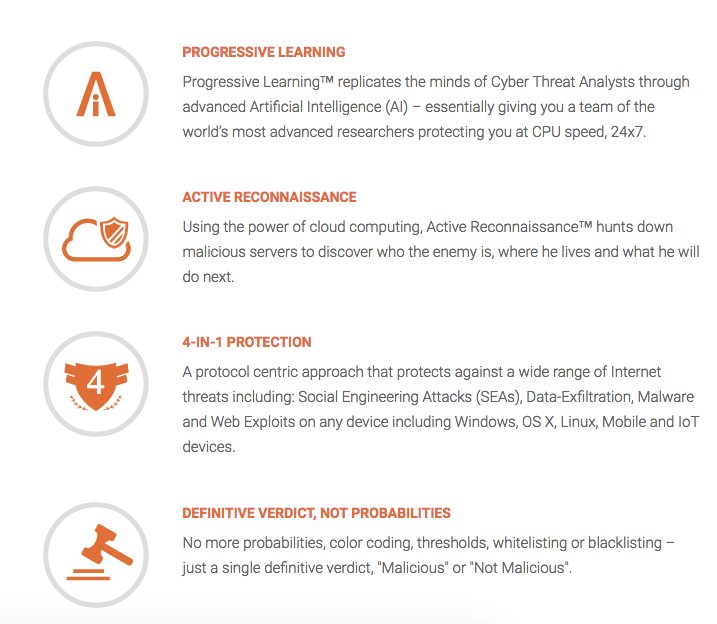 PROGRESSIVE LEARNING

Progressive Learning™ replicates the minds of Cyber Threat Analysts through advanced Artificial Intelligence (AI) – essentially giving you a team of the world's most advanced researchers protecting you at CPU speed, 24x7.

ACTIVE RECONNAISSANCE

Using the power of cloud computing, Active Reconnaissance™ hunts down malicious servers to discover who the enemy is, where he lives and what he will do next.

4

4-IN-1 PROTECTION

A protocol centric approach that protects against a wide range of Internet threats including: Social Engineering Attacks (SEAs), Data-Exfiltration, Malware and Web Exploits on any device including Windows, OS X, Linux, Mobile and IoT devices.

DEFINITIVE VERDICT, NOT PROBABILITIES

No more probabilities, color coding, thresholds, whitelisting or blacklisting – just a single definitive verdict, "Malicious" or "Not Malicious".